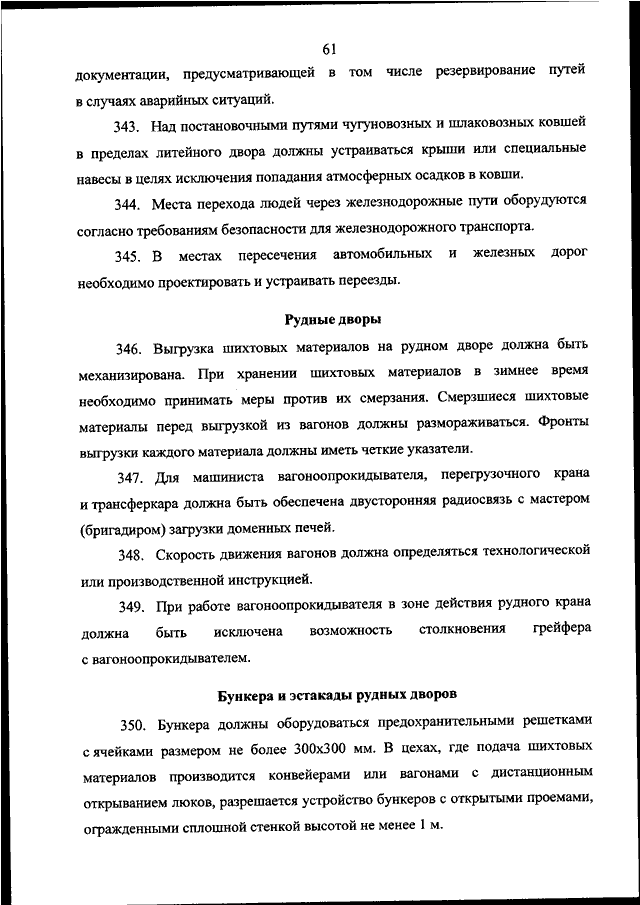 61

документации, предусматривающей в том числе резервирование путей в случаях аварийных ситуаций.

343. Над постановочными путями чугуновозных и шлаковозных ковшей в пределах литейного двора должны устраиваться крыши или специальные навесы в целях исключения попадания атмосферных осадков в ковши.

344. Места перехода людей через железнодорожные пути оборудуются согласно требованиям безопасности для железнодорожного транспорта.

345. В местах пересечения автомобильных и железных дорог необходимо проектировать и устраивать переезды.

Рудные дворы

346. Выгрузка шихтовых материалов на рудном дворе должна быть механизирована. При хранении шихтовых материалов в зимнее время необходимо принимать меры против их смерзания. Смерзшиеся шихтовые материалы перед выгрузкой из вагонов должны размораживаться. Фронты выгрузки каждого материала должны иметь четкие указатели.

347. Для машиниста вагоноопрокидывателя, перегрузочного крана и трансферкара должна быть обеспечена двусторонняя радиосвязь с мастером (бригадиром) загрузки доменных печей.

348. Скорость движения вагонов должна определяться технологической или производственной инструкцией.

349. При работе вагоноопрокидывателя в зоне действия рудного крана должна быть исключена возможность столкновения грейфера с вагоноопрокидывателем.

Бункера и эстакады рудных дворов

350. Бункера должны оборудоваться предохранительными решетками с ячейками размером не более 300х300 мм. В цехах, где подача шихтовых материалов производится конвейерами или вагонами с дистанционным открыванием люков, разрешается устройство бункеров с открытыми проемами, огражденными сплошной стенкой высотой не менее 1 м.